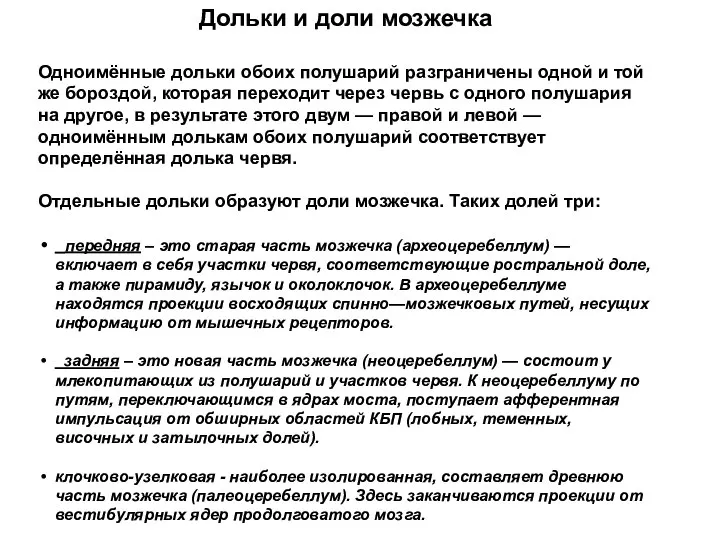 Дольки и доли мозжечка

Одноимённые дольки обоих полушарий разграничены одной и той же бороздой, которая переходит через червь с одного полушария на другое, в результате этого двум — правой и левой — одноимённым долькам обоих полушарий соответствует определённая долька червя.

Отдельные дольки образуют доли мозжечка. Таких долей три:

• передняя – это старая часть мозжечка (археоцеребеллум) — включает в себя участки червя, соответствующие ростральной доле, а также пирамиду, язычок и околоклочок. В археоцеребеллуме находятся проекции восходящих спинно—мозжечковых путей, несущих информацию от мышечных рецепторов.

• задняя – это новая часть мозжечка (неоцеребеллум) — состоит у млекопитающих из полушарий и участков червя. К неоцеребеллуму по путям, переключающимся в ядрах моста, поступает афферентная импульсация от обширных областей КБП (лобных, теменных, височных и затылочных долей).

• клочково-узелковая - наиболее изолированная, составляет древнюю часть мозжечка (палеоцеребеллум). Здесь заканчиваются проекции от вестибулярных ядер продолговатого мозга.